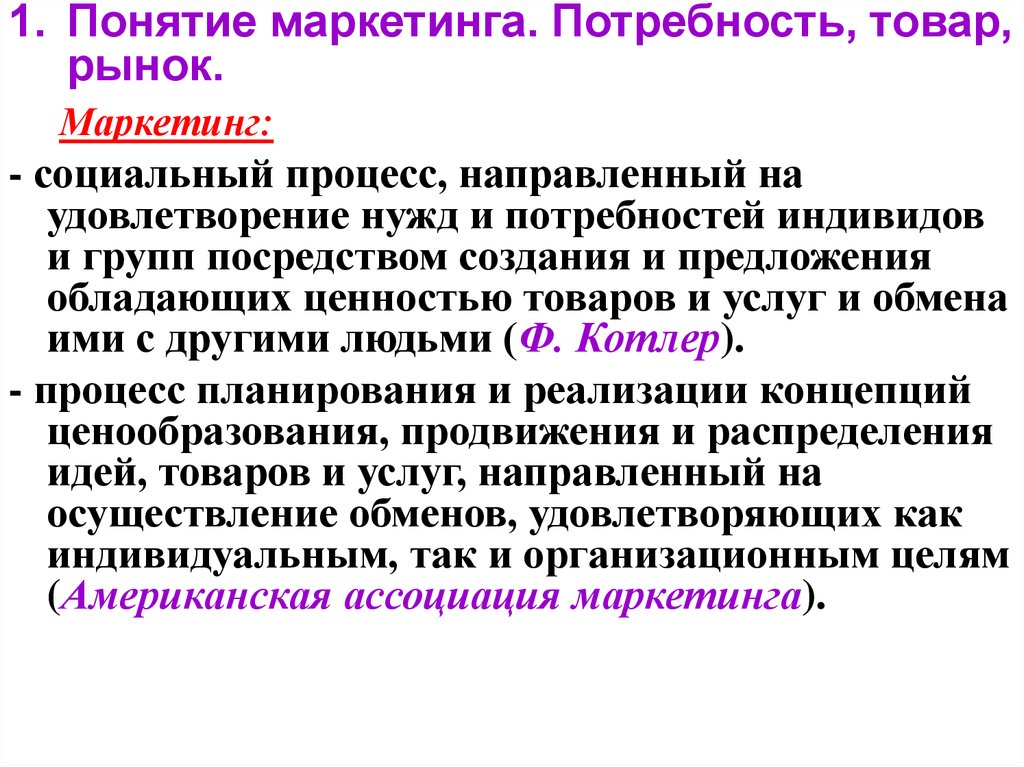 1. Понятие маркетинга. Потребность, товар, рынок.

Маркетинг:

- социальный процесс, направленный на удовлетворение нужд и потребностей индивидов и групп посредством создания и предложения обладающих ценностью товаров и услуг и обмена ими с другими людьми (Ф. Котлер).

- процесс планирования и реализации концепций ценообразования, продвижения и распределения идей, товаров и услуг, направленный на осуществление обменов, удовлетворяющих как индивидуальным, так и организационным целям (Американская ассоциация маркетинга).